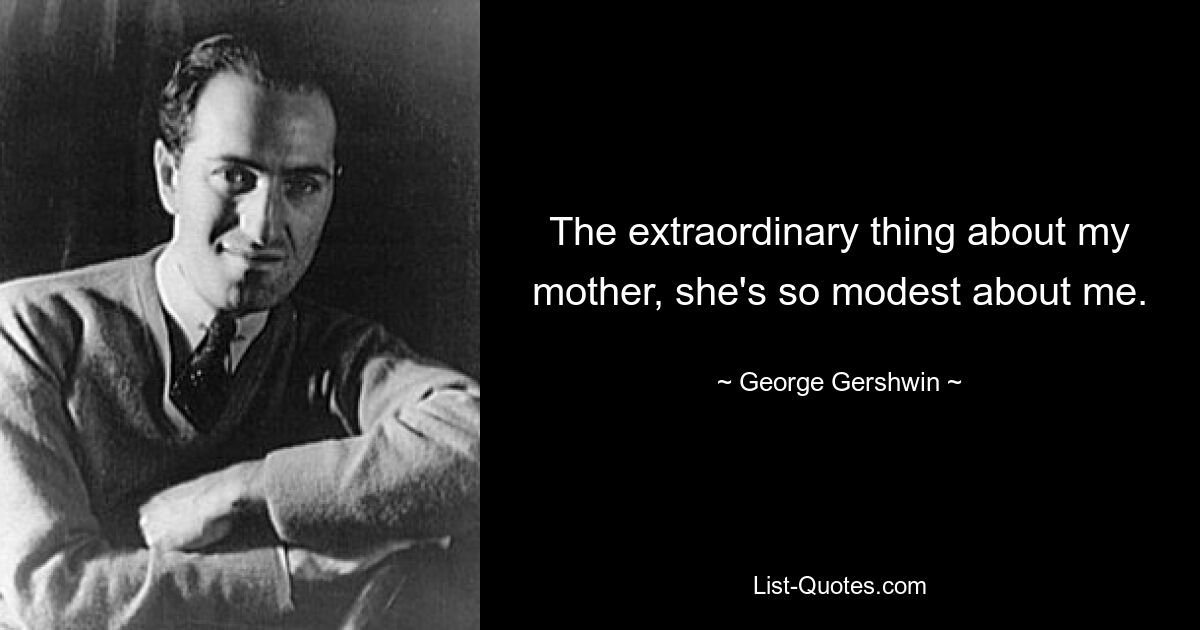 The extraordinary thing about my mother, she's so modest about me.

~ George Gershwin ~

List-Quotes.com